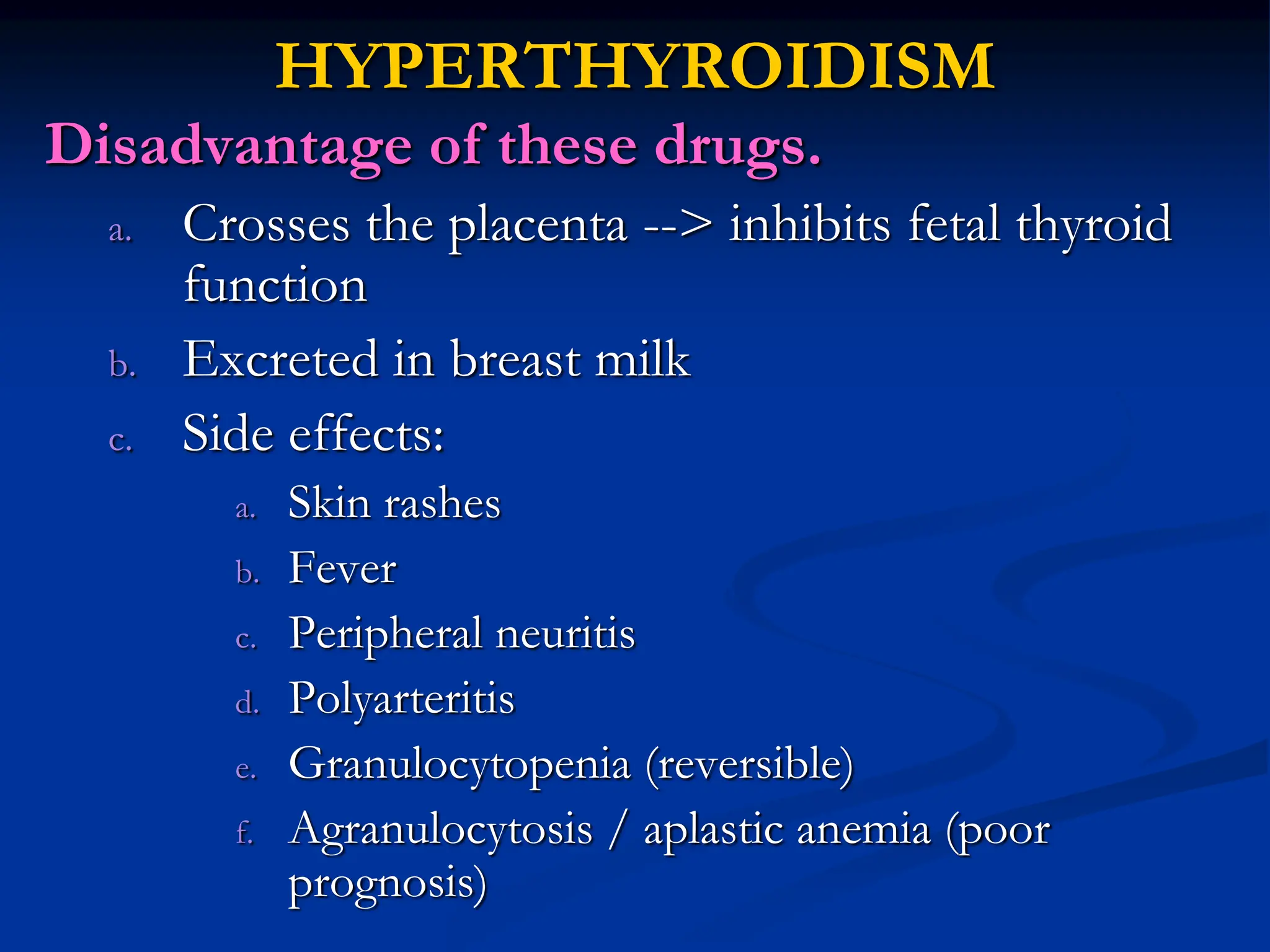 HYPERTHYROIDISM

Disadvantage of these drugs.

a. Crosses the placenta --> inhibits fetal thyroid function

b. Excreted in breast milk

c. Side effects:

a. Skin rashes

b. Fever

c. Peripheral neuritis

d. Polyarteritis

e. Granulocytopenia (reversible)

f. Agranulocytosis / aplastic anemia (poor prognosis)